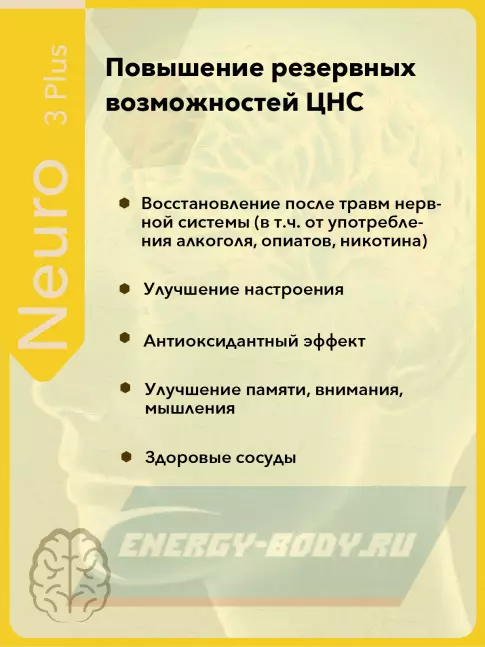 Neuro 3 Plus

Повышение резервных возможностей ЦНС

Восстановление после травм нервной системы (в т.ч. от употребления алкоголя, опиатов, никотина)

Улучшение настроения

Антиоксидантный эффект

Улучшение памяти, внимания, мышления

Здоровые сосуды

ENERGY-BODY.RU